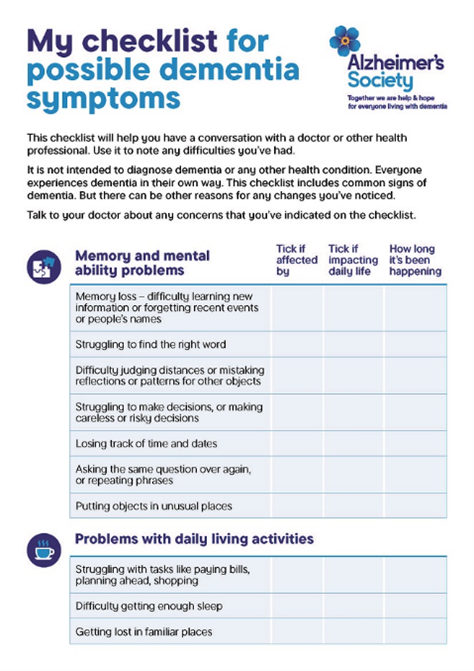 My checklist for possible dementia symptoms

Alzheimer's Society
Together we are help & hope for everyone living with dementia

This checklist will help you have a conversation with a doctor or other health professional. Use it to note any difficulties you've had.

It is not intended to diagnose dementia or any other health condition. Everyone experiences dementia in their own way. This checklist includes common signs of dementia. But there can be other reasons for any changes you've noticed.

Talk to your doctor about any concerns that you've indicated on the checklist.

| Memory and mental ability problems | Tick if affected by | Tick if impacting daily life | How long it's been happening |
|---|---|---|---|
| Memory loss – difficulty learning new information or forgetting recent events or people's names | | | |
| Struggling to find the right word | | | |
| Difficulty judging distances or mistaking reflections or patterns for other objects | | | |
| Struggling to make decisions, or making careless or risky decisions | | | |
| Losing track of time and dates | | | |
| Asking the same question over again, or repeating phrases | | | |
| Putting objects in unusual places | | | |

| Problems with daily living activities | | | |
|---|---|---|---|
| Struggling with tasks like paying bills, planning ahead, shopping | | | |
| Difficulty getting enough sleep | | | |
| Getting lost in familiar places | | | |